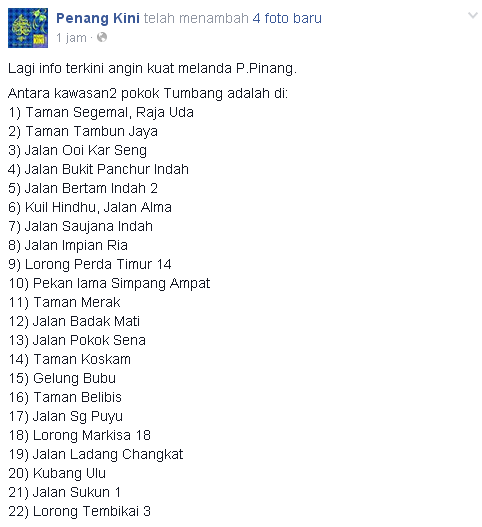 Penang Kini telah menambah 4 foto baru
1 jam ·

Lagi info terkini angin kuat melanda P.Pinang.

Antara kawasan2 pokok Tumbang adalah di:
1) Taman Segemal, Raja Uda
2) Taman Tambun Jaya
3) Jalan Ooi Kar Seng
4) Jalan Bukit Panchur Indah
5) Jalan Bertam Indah 2
6) Kuil Hindhu, Jalan Alma
7) Jalan Saujana Indah
8) Jalan Impian Ria
9) Lorong Perda Timur 14
10) Pekan lama Simpang Ampat
11) Taman Merak
12) Jalan Badak Mati
13) Jalan Pokok Sena
14) Taman Koskam
15) Gelung Bubu
16) Taman Belibis
17) Jalan Sg Puyu
18) Lorong Markisa 18
19) Jalan Ladang Changkat
20) Kubang Ulu
21) Jalan Sukun 1
22) Lorong Tembikai 3